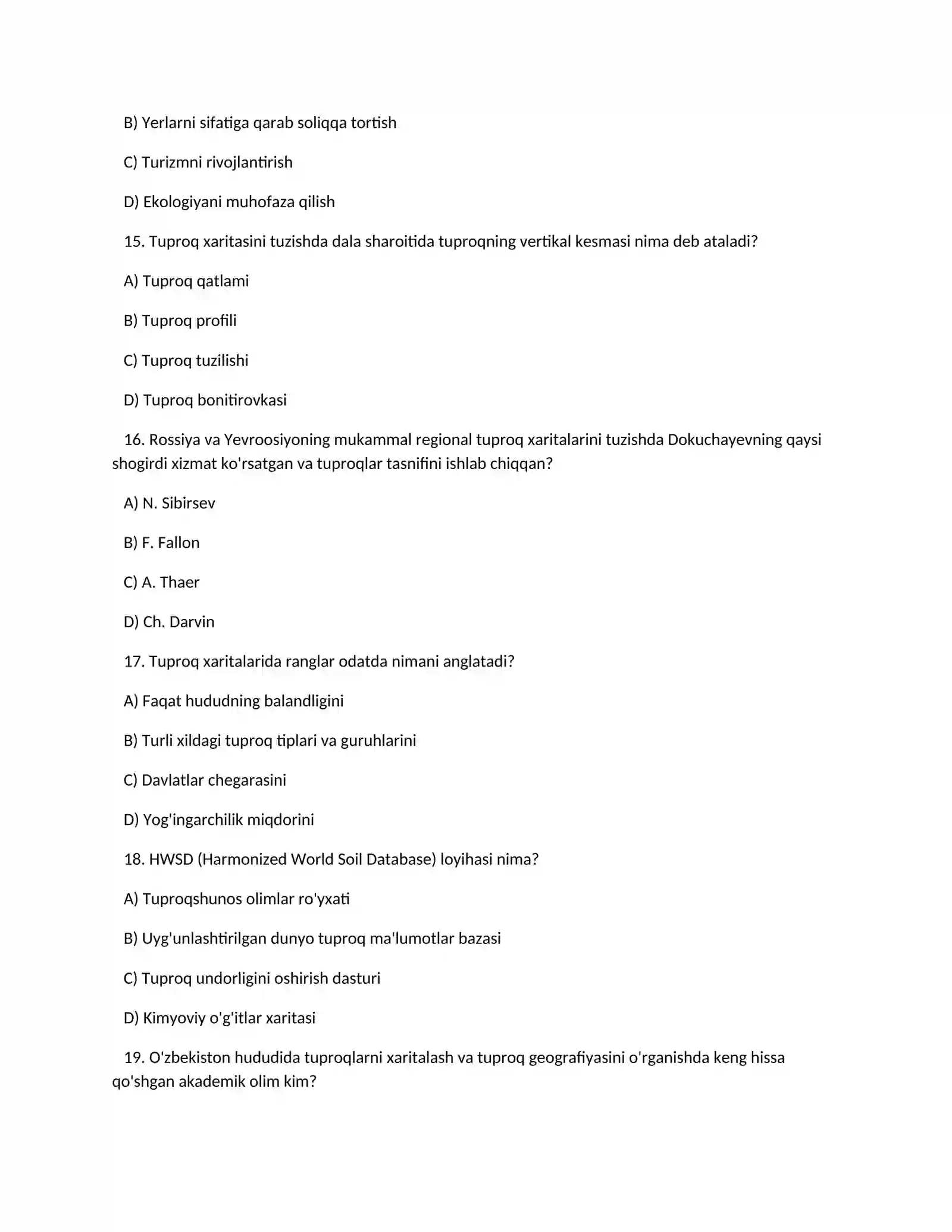 B) Yerlarni sifatiga qarab soliqqa tortish

C) Turizmni rivojlantirish

D) Ekologiyani muhofaza qilish

15. Tuproq xaritasini tuzishda dala sharoitida tuproqning vertikal kesmasi nima deb ataladi?

A) Tuproq qatlami

B) Tuproq profili

C) Tuproq tuzilishi

D) Tuproq bonitirovkasi

16. Rossiya va Yevroosiyoning mukammal regional tuproq xaritalarini tuzishda Dokuchayevning qaysi shogirdi xizmat ko'rsatgan va tuproqlar tasnifini ishlab chiqqan?

A) N. Sibirsev

B) F. Fallon

C) A. Thaer

D) Ch. Darvin

17. Tuproq xaritalarida ranglar odatda nimani anglatadi?

A) Faqat hududning balandligini

B) Turli xildagi tuproq tiplari va guruhlarini

C) Davlatlar chegarasini

D) Yog'ingarchilik miqdorini

18. HWSD (Harmonized World Soil Database) loyihasi nima?

A) Tuproqshunos olimlar ro'yxati

B) Uyg'unlashtirilgan dunyo tuproq ma'lumotlar bazasi

C) Tuproq undorligini oshirish dasturi

D) Kimyoviy o'g'itlar xaritasi

19. O'zbekiston hududida tuproqlarni xaritalash va tuproq geografiyasini o'rganishda keng hissa qo'shgan akademik olim kim?